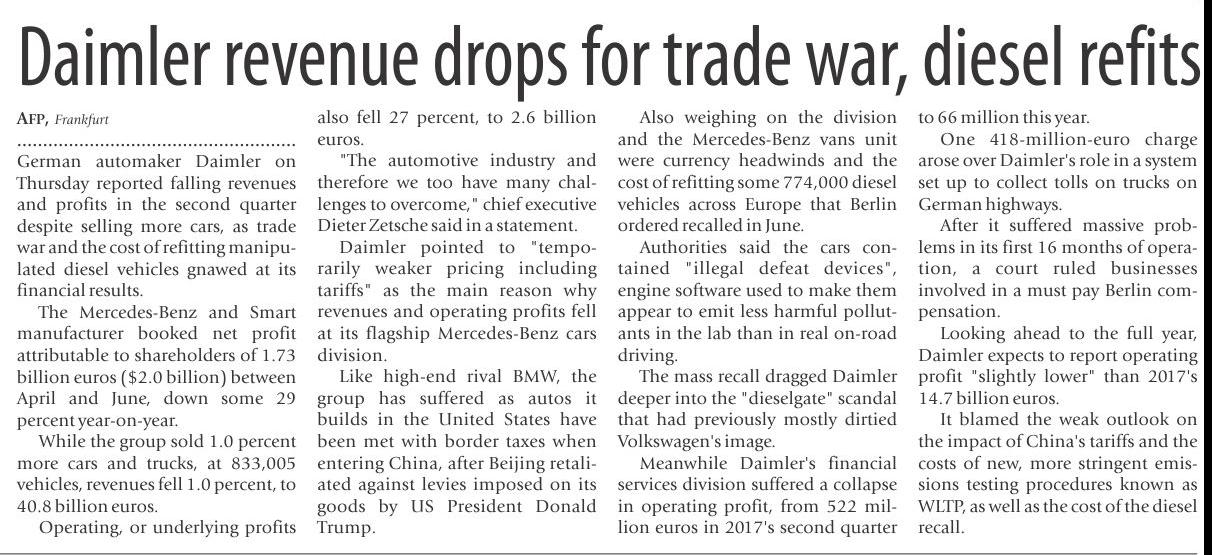 Daimler revenue drops for trade war, diesel refits

AFP, Frankfurt

German automaker Daimler on Thursday reported falling revenues and profits in the second quarter despite selling more cars, as trade war and the cost of refitting manipulated diesel vehicles gnawed at its financial results.

The Mercedes-Benz and Smart manufacturer booked net profit attributable to shareholders of 1.73 billion euros ($2.0 billion) between April and June, down some 29 percent year-on-year.

While the group sold 1.0 percent more cars and trucks, at 833,005 vehicles, revenues fell 1.0 percent, to 40.8 billion euros.

Operating, or underlying profits also fell 27 percent, to 2.6 billion euros.

"The automotive industry and therefore we too have many challenges to overcome," chief executive Dieter Zetsche said in a statement.

Daimler pointed to "temporarily weaker pricing including tariffs" as the main reason why revenues and operating profits fell at its flagship Mercedes-Benz cars division.

Like high-end rival BMW, the group has suffered as autos it builds in the United States have been met with border taxes when entering China, after Beijing retaliated against levies imposed on its goods by US President Donald Trump.

Also weighing on the division and the Mercedes-Benz vans unit were currency headwinds and the cost of refitting some 774,000 diesel vehicles across Europe that Berlin ordered recalled in June.

Authorities said the cars contained "illegal defeat devices", engine software used to make them appear to emit less harmful pollutants in the lab than in real on-road driving.

The mass recall dragged Daimler deeper into the "dieselgate" scandal that had previously mostly dirtied Volkswagen's image.

Meanwhile Daimler's financial services division suffered a collapse in operating profit, from 522 million euros in 2017's second quarter to 66 million this year.

One 418-million-euro charge arose over Daimler's role in a system set up to collect tolls on trucks on German highways.

After it suffered massive problems in its first 16 months of operation, a court ruled businesses involved in a must pay Berlin compensation.

Looking ahead to the full year, Daimler expects to report operating profit "slightly lower" than 2017's 14.7 billion euros.

It blamed the weak outlook on the impact of China's tariffs and the costs of new, more stringent emissions testing procedures known as WLTP, as well as the cost of the diesel recall.